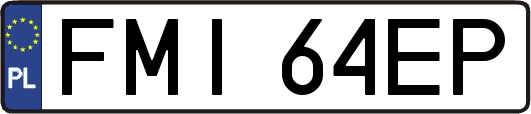 PL
FMI 64EP